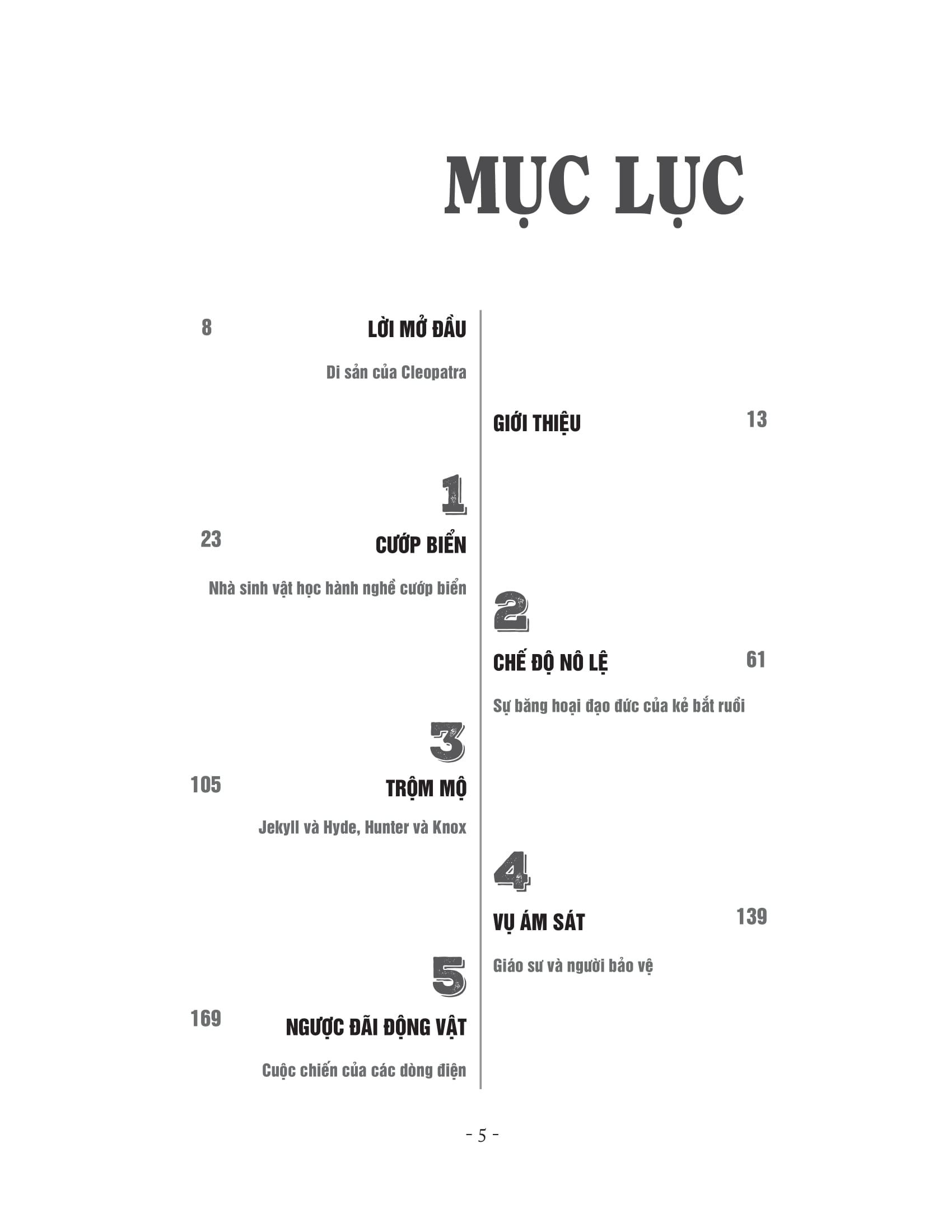 MỤC LỤC

8
LỜI MỞ ĐẦU
Di sản của Cleopatra

GIỚI THIỆU
13

1
23
CƯỚP BIỂN
Nhà sinh vật học hành nghề cướp biển

2
CHẾ ĐỘ NÔ LỆ
61
Sự băng hoại đạo đức của kẻ bắt ruồi

3
105
TRỘM MỘ
Jekyll và Hyde, Hunter và Knox

4
VỤ ÁM SÁT
139
Giáo sư và người bảo vệ

5
169
NGƯỢC ĐÃI ĐỘNG VẬT
Cuộc chiến của các dòng điện

- 5 -